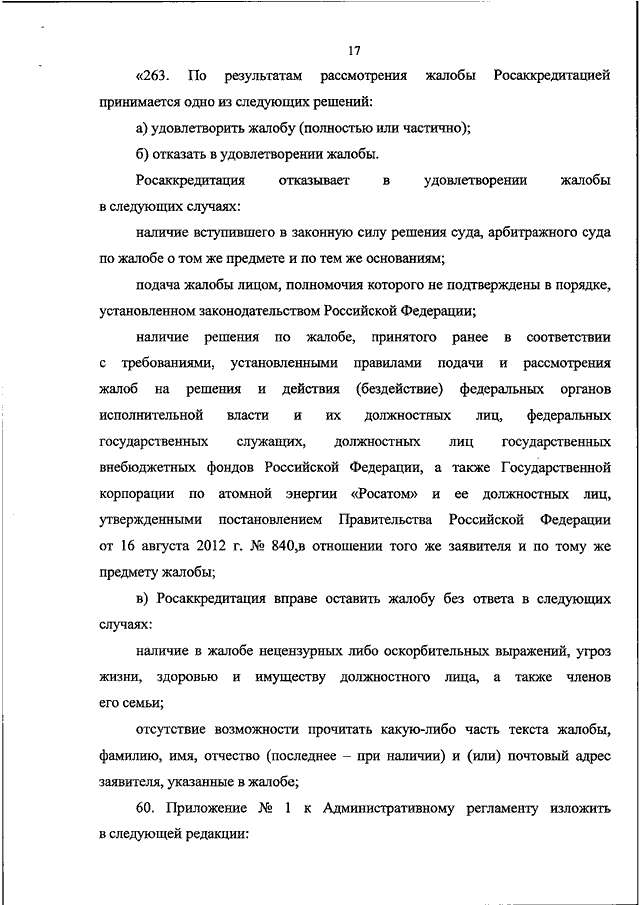 17

«263. По результатам рассмотрения жалобы Росаккредитацией принимается одно из следующих решений:

а) удовлетворить жалобу (полностью или частично);

б) отказать в удовлетворении жалобы.

Росаккредитация отказывает в удовлетворении жалобы в следующих случаях:

наличие вступившего в законную силу решения суда, арбитражного суда по жалобе о том же предмете и по тем же основаниям;

подача жалобы лицом, полномочия которого не подтверждены в порядке, установленном законодательством Российской Федерации;

наличие решения по жалобе, принятого ранее в соответствии с требованиями, установленными правилами подачи и рассмотрения жалоб на решения и действия (бездействие) федеральных органов исполнительной власти и их должностных лиц, федеральных государственных служащих, должностных лиц государственных внебюджетных фондов Российской Федерации, а также Государственной корпорации по атомной энергии «Росатом» и ее должностных лиц, утвержденными постановлением Правительства Российской Федерации от 16 августа 2012 г. № 840,в отношении того же заявителя и по тому же предмету жалобы;

в) Росаккредитация вправе оставить жалобу без ответа в следующих случаях:

наличие в жалобе нецензурных либо оскорбительных выражений, угроз жизни, здоровью и имуществу должностного лица, а также членов его семьи;

отсутствие возможности прочитать какую-либо часть текста жалобы, фамилию, имя, отчество (последнее – при наличии) и (или) почтовый адрес заявителя, указанные в жалобе;

60. Приложение № 1 к Административному регламенту изложить в следующей редакции: